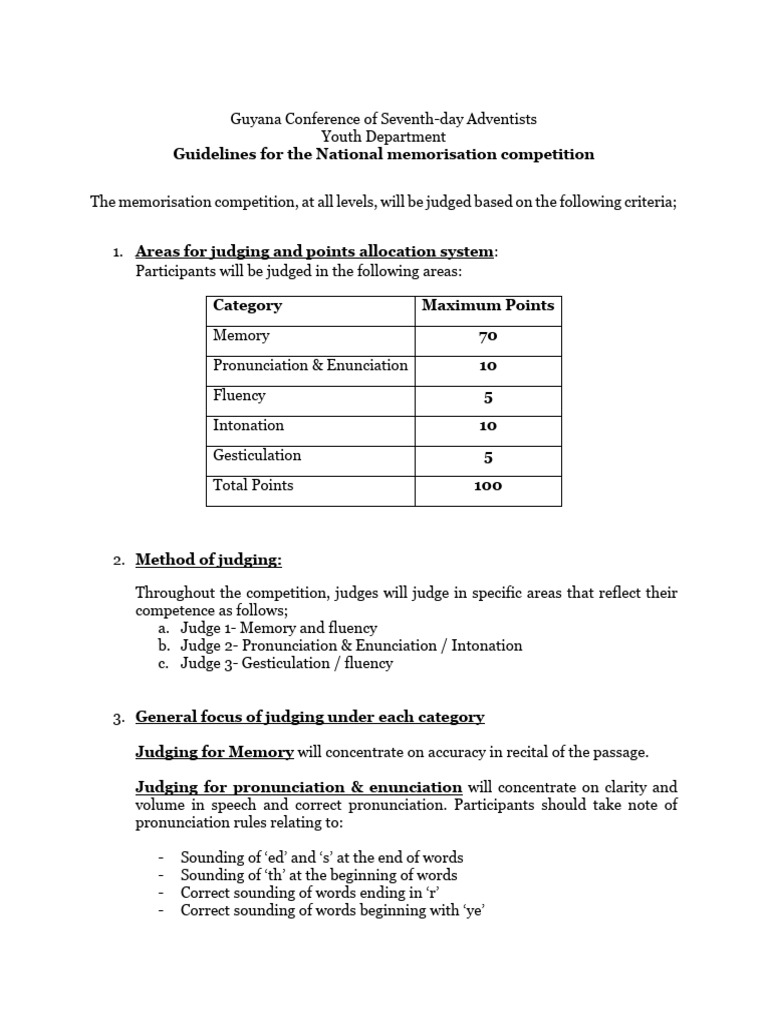 Guyana Conference of Seventh-day Adventists
Youth Department
Guidelines for the National memorisation competition

The memorisation competition, at all levels, will be judged based on the following criteria;

1. Areas for judging and points allocation system:
Participants will be judged in the following areas:

| Category | Maximum Points |
|---|---|
| Memory | 70 |
| Pronunciation & Enunciation | 10 |
| Fluency | 5 |
| Intonation | 10 |
| Gesticulation | 5 |
| Total Points | 100 |

2. Method of judging:

Throughout the competition, judges will judge in specific areas that reflect their competence as follows;
a. Judge 1- Memory and fluency
b. Judge 2- Pronunciation & Enunciation / Intonation
c. Judge 3- Gesticulation / fluency

3. General focus of judging under each category

Judging for Memory will concentrate on accuracy in recital of the passage.

Judging for pronunciation & enunciation will concentrate on clarity and volume in speech and correct pronunciation. Participants should take note of pronunciation rules relating to:

- Sounding of 'ed' and 's' at the end of words
- Sounding of 'th' at the beginning of words
- Correct sounding of words ending in 'r'
- Correct sounding of words beginning with 'ye'